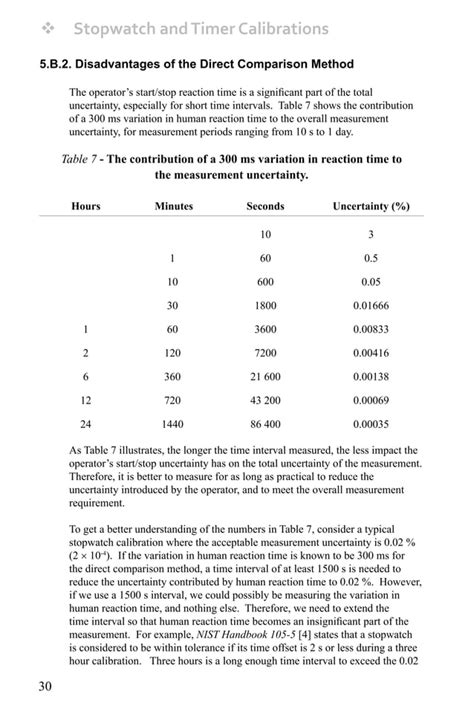 ❖ Stopwatch and Timer Calibrations

5.B.2. Disadvantages of the Direct Comparison Method

The operator's start/stop reaction time is a significant part of the total uncertainty, especially for short time intervals. Table 7 shows the contribution of a 300 ms variation in human reaction time to the overall measurement uncertainty, for measurement periods ranging from 10 s to 1 day.

Table 7 - The contribution of a 300 ms variation in reaction time to the measurement uncertainty.

| Hours | Minutes | Seconds | Uncertainty (%) |
|---|---|---|---|
| | | 10 | 3 |
| | 1 | 60 | 0.5 |
| | 10 | 600 | 0.05 |
| | 30 | 1800 | 0.01666 |
| 1 | 60 | 3600 | 0.00833 |
| 2 | 120 | 7200 | 0.00416 |
| 6 | 360 | 21 600 | 0.00138 |
| 12 | 720 | 43 200 | 0.00069 |
| 24 | 1440 | 86 400 | 0.00035 |

As Table 7 illustrates, the longer the time interval measured, the less impact the operator's start/stop uncertainty has on the total uncertainty of the measurement. Therefore, it is better to measure for as long as practical to reduce the uncertainty introduced by the operator, and to meet the overall measurement requirement.

To get a better understanding of the numbers in Table 7, consider a typical stopwatch calibration where the acceptable measurement uncertainty is 0.02 % ($2 \times 10^{-4}$). If the variation in human reaction time is known to be 300 ms for the direct comparison method, a time interval of at least 1500 s is needed to reduce the uncertainty contributed by human reaction time to 0.02 %. However, if we use a 1500 s interval, we could possibly be measuring the variation in human reaction time, and nothing else. Therefore, we need to extend the time interval so that human reaction time becomes an insignificant part of the measurement. For example, NIST Handbook 105-5 [4] states that a stopwatch is considered to be within tolerance if its time offset is 2 s or less during a three hour calibration. Three hours is a long enough time interval to exceed the 0.02

30